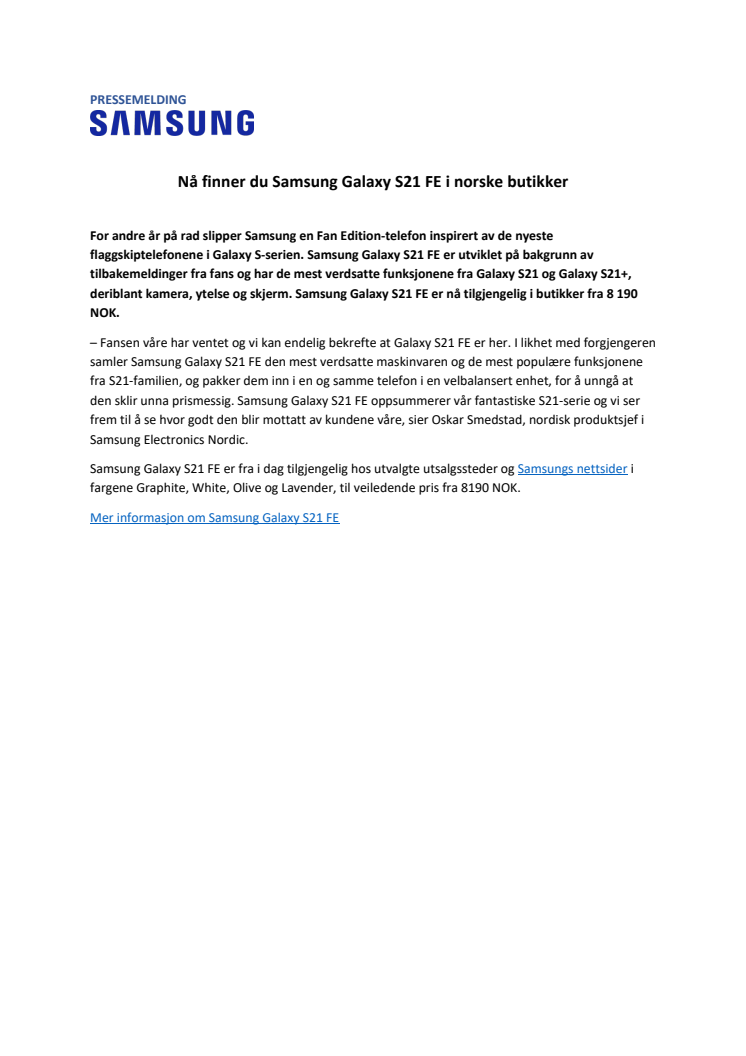 PRESSEMELDING
SAMSUNG

Nå finner du Samsung Galaxy S21 FE i norske butikker

For andre år på rad slipper Samsung en Fan Edition-telefon inspirert av de nyeste flaggskiptelefonene i Galaxy S-serien. Samsung Galaxy S21 FE er utviklet på bakgrunn av tilbakemeldinger fra fans og har de mest verdsatte funksjonene fra Galaxy S21 og Galaxy S21+, deriblant kamera, ytelse og skjerm. Samsung Galaxy S21 FE er nå tilgjengelig i butikker fra 8 190 NOK.

– Fansen våre har ventet og vi kan endelig bekrefte at Galaxy S21 FE er her. I likhet med forgjengeren samler Samsung Galaxy S21 FE den mest verdsatte maskinvaren og de mest populære funksjonene fra S21-familien, og pakker dem inn i en og samme telefon i en velbalansert enhet, for å unngå at den sklir unna prismessig. Samsung Galaxy S21 FE oppsummerer vår fantastiske S21-serie og vi ser frem til å se hvor godt den blir mottatt av kundene våre, sier Oskar Smedstad, nordisk produktsjef i Samsung Electronics Nordic.

Samsung Galaxy S21 FE er fra i dag tilgjengelig hos utvalgte utsalgssteder og Samsungs nettsider i fargene Graphite, White, Olive og Lavender, til veiledende pris fra 8190 NOK.

Mer informasjon om Samsung Galaxy S21 FE